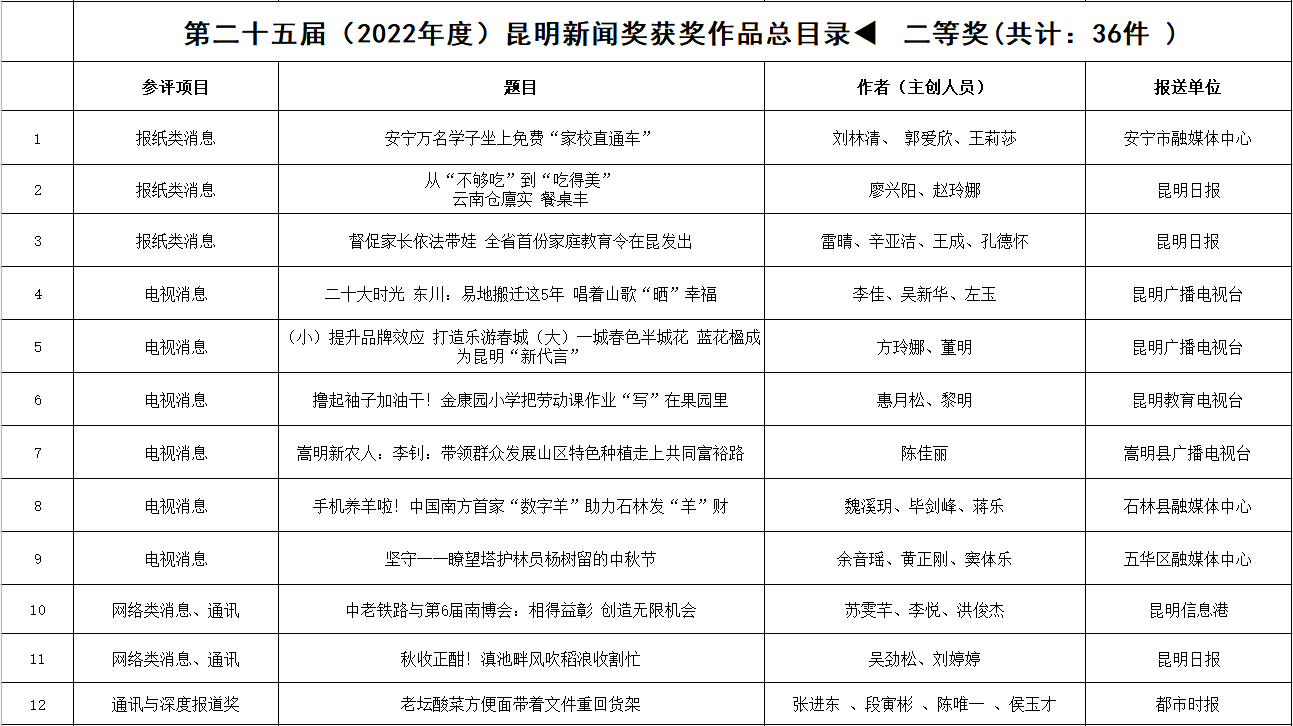 第二十五届（2022年度）昆明新闻奖获奖作品总目录◀ 二等奖(共计：36件 )

|  | 参评项目 | 题目 | 作者（主创人员） | 报送单位 |
|---|---|---|---|---|
| 1 | 报纸类消息 | 安宁万名学子坐上免费“家校直通车” | 刘林清、 郭爱欣、王莉莎 | 安宁市融媒体中心 |
| 2 | 报纸类消息 | 从“不够吃”到“吃得美” 云南仓廪实 餐桌丰 | 廖兴阳、赵玲娜 | 昆明日报 |
| 3 | 报纸类消息 | 督促家长依法带娃 全省首份家庭教育令在昆发出 | 雷晴、辛亚洁、王成、孔德怀 | 昆明日报 |
| 4 | 电视消息 | 二十大时光 东川：易地搬迁这5年 唱着山歌“晒”幸福 | 李佳、吴新华、左玉 | 昆明广播电视台 |
| 5 | 电视消息 | （小）提升品牌效应 打造乐游春城（大）一城春色半城花 蓝花楹成为昆明“新代言” | 方玲娜、董明 | 昆明广播电视台 |
| 6 | 电视消息 | 撸起袖子加油干！金康园小学把劳动课作业“写”在果园里 | 惠月松、黎明 | 昆明教育电视台 |
| 7 | 电视消息 | 嵩明新农人：李钊：带领群众发展山区特色种植走上共同富裕路 | 陈佳丽 | 嵩明县广播电视台 |
| 8 | 电视消息 | 手机养羊啦！中国南方首家“数字羊”助力石林发“羊”财 | 魏溪玥、毕剑峰、蒋乐 | 石林县融媒体中心 |
| 9 | 电视消息 | 坚守——瞭望塔护林员杨树留的中秋节 | 余音瑶、黄正刚、窦体乐 | 五华区融媒体中心 |
| 10 | 网络类消息、通讯 | 中老铁路与第6届南博会：相得益彰 创造无限机会 | 苏雯芊、李悦、洪俊杰 | 昆明信息港 |
| 11 | 网络类消息、通讯 | 秋收正酣！滇池畔风吹稻浪收割忙 | 吴劲松、刘婷婷 | 昆明日报 |
| 12 | 通讯与深度报道奖 | 老坛酸菜方便面带着文件重回货架 | 张进东 、段寅彬 、陈唯一 、侯玉才 | 都市时报 |